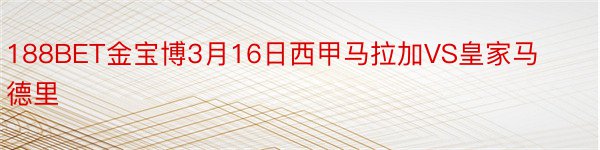 188BET金宝博3月16日西甲马拉加VS皇家马德里